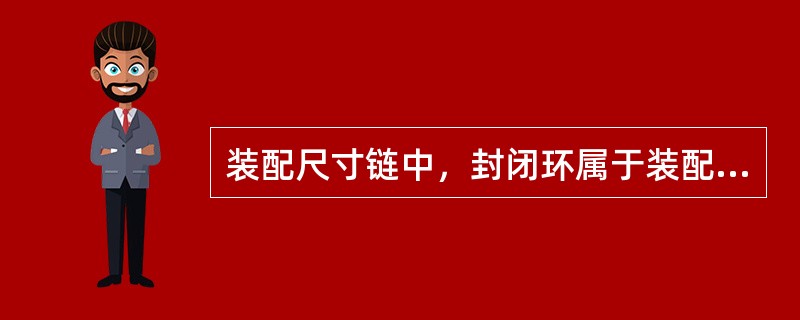 装配尺寸链中，封闭环属于装配...